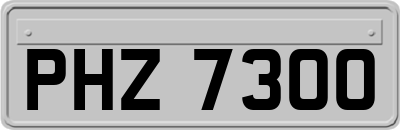 PHZ 7300